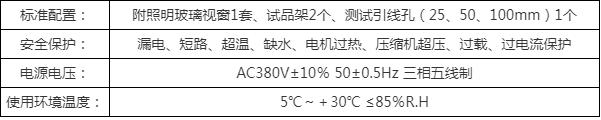 | 标准配置： | 附照明玻璃视窗1套、试品架2个、测试引线孔（25、50、100mm）1个 |
|---|---|
| 安全保护： | 漏电、短路、超温、缺水、电机过热、压缩机超压、过载、过电流保护 |
| 电源电压： | AC380V±10% 50±0.5Hz 三相五线制 |
| 使用环境温度： | 5℃～＋30℃ ≤85%R.H |